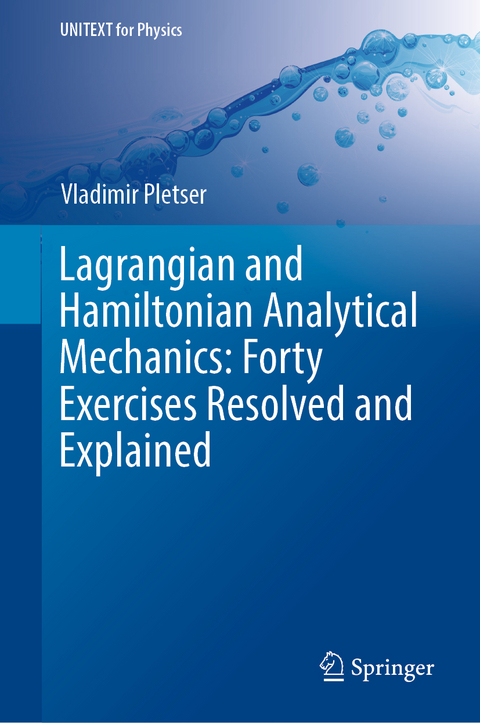 UNITEXT for Physics

Vladimir Pletser

Lagrangian and Hamiltonian Analytical Mechanics: Forty Exercises Resolved and Explained

Springer